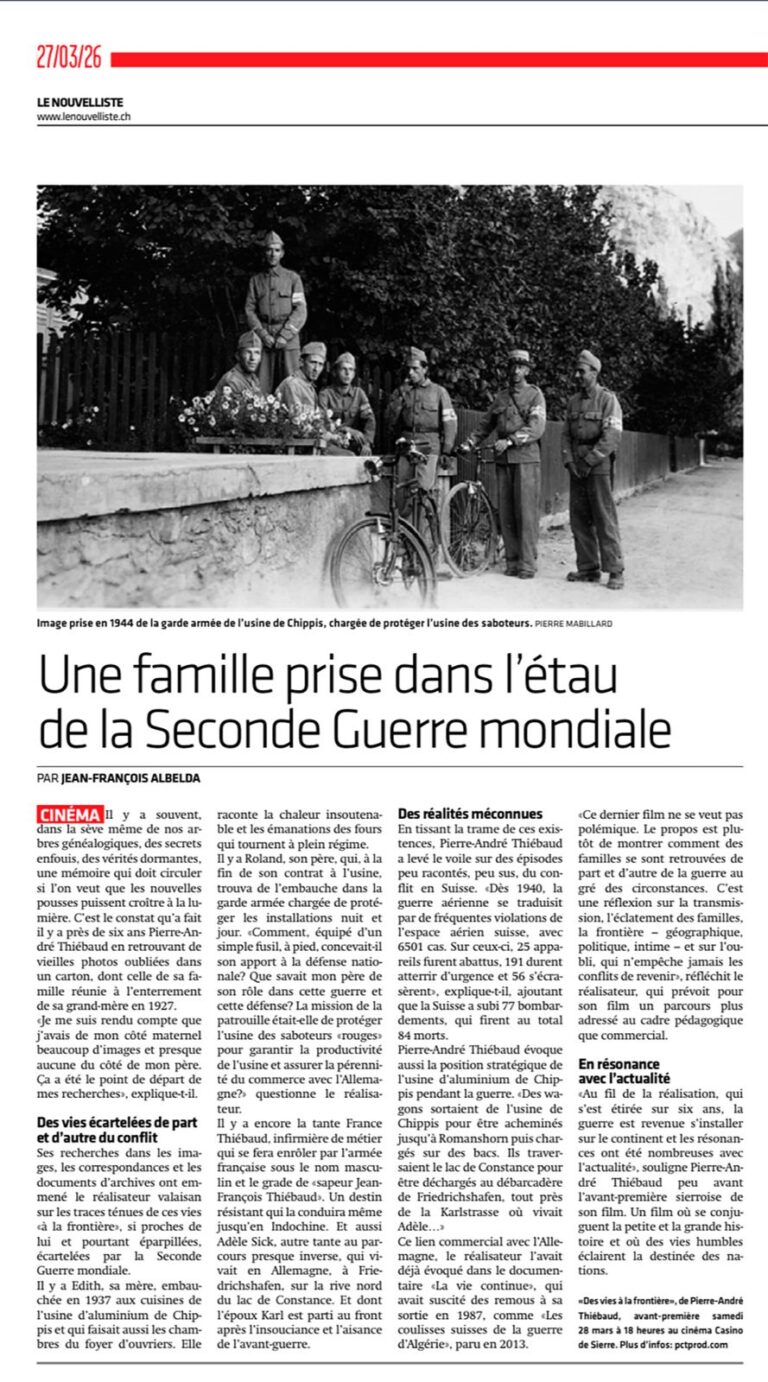 27/03/26

LE NOUVELLISTE
www.lenouvelliste.ch

Image prise en 1944 de la garde armée de l'usine de Chippis, chargée de protéger l'usine des saboteurs. PIERRE MABILLARD

Une famille prise dans l'étau de la Seconde Guerre mondiale

PAR JEAN-FRANÇOIS ALBELDA

CINÉMA Il y a souvent, dans la sève même de nos arbres généalogiques, des secrets enfouis, des vérités dormantes, une mémoire qui doit circuler si l'on veut que les nouvelles pousses puissent croître à la lumière. C'est le constat qu'a fait il y a près de six ans Pierre-André Thiébaud en retrouvant de vieilles photos oubliées dans un carton, dont celle de sa famille réunie à l'enterrement de sa grand-mère en 1927.
«Je me suis rendu compte que j'avais de mon côté maternel beaucoup d'images et presque aucune du côté de mon père. Ça a été le point de départ de mes recherches», explique-t-il.

Des vies écartelées de part et d'autre du conflit
Ses recherches dans les images, les correspondances et les documents d'archives ont emmené le réalisateur valaisan sur les traces ténues de ces vies «à la frontière», si proches de lui et pourtant éparpillées, écartelées par la Seconde Guerre mondiale.
Il y a Edith, sa mère, embauchée en 1937 aux cuisines de l'usine d'aluminium de Chippis et qui faisait aussi les chambres du foyer d'ouvriers. Elle raconte la chaleur insoutenable et les émanations des fours qui tournent à plein régime.
Il y a Roland, son père, qui, à la fin de son contrat à l'usine, trouva de l'embauche dans la garde armée chargée de protéger les installations nuit et jour. «Comment, équipé d'un simple fusil, à pied, concevait-il son apport à la défense nationale? Que savait mon père de son rôle dans cette guerre et cette défense? La mission de la patrouille était-elle de protéger l'usine des saboteurs «rouges» pour garantir la productivité de l'usine et assurer la pérennité du commerce avec l'Allemagne?» questionne le réalisateur.
Il y a encore la tante France Thiébaud, infirmière de métier qui se fera enrôler par l'armée française sous le nom masculin et le grade de «sapeur Jean-François Thiébaud». Un destin résistant qui la conduira même jusqu'en Indochine. Et aussi Adèle Sick, autre tante au parcours presque inverse, qui vivait en Allemagne, à Friedrichshafen, sur la rive nord du lac de Constance. Et dont l'époux Karl est parti au front après l'insouciance et l'aisance de l'avant-guerre.

Des réalités méconnues
En tissant la trame de ces existences, Pierre-André Thiébaud a levé le voile sur des épisodes peu racontés, peu sus, du conflit en Suisse. «Dès 1940, la guerre aérienne se traduisit par de fréquentes violations de l'espace aérien suisse, avec 6501 cas. Sur ceux-ci, 25 appareils furent abattus, 191 durent atterrir d'urgence et 56 s'écrasèrent», explique-t-il, ajoutant que la Suisse a subi 77 bombardements, qui firent au total 84 morts.
Pierre-André Thiébaud évoque aussi la position stratégique de l'usine d'aluminium de Chippis pendant la guerre. «Des wagons sortaient de l'usine de Chippis pour être acheminés jusqu'à Romanshorn puis chargés sur des bacs. Ils traversaient le lac de Constance pour être déchargés au débarcadère de Friedrichshafen, tout près de la Karlstrasse où vivait Adèle…»
Ce lien commercial avec l'Allemagne, le réalisateur l'avait déjà évoqué dans le documentaire «La vie continue», qui avait suscité des remous à sa sortie en 1987, comme «Les coulisses suisses de la guerre d'Algérie», paru en 2013.
«Ce dernier film ne se veut pas polémique. Le propos est plutôt de montrer comment des familles se sont retrouvées de part et d'autre de la guerre au gré des circonstances. C'est une réflexion sur la transmission, l'éclatement des familles, la frontière – géographique, politique, intime – et sur l'oubli, qui n'empêche jamais les conflits de revenir», réfléchit le réalisateur, qui prévoit pour son film un parcours plus adressé au cadre pédagogique que commercial.

En résonance avec l'actualité
«Au fil de la réalisation, qui s'est étirée sur six ans, la guerre est revenue s'installer sur le continent et les résonances ont été nombreuses avec l'actualité», souligne Pierre-André Thiébaud peu avant l'avant-première sierroise de son film. Un film où se conjuguent la petite et la grande histoire et où des vies humbles éclairent la destinée des nations.

«Des vies à la frontière», de Pierre-André Thiébaud, avant-première samedi 28 mars à 18 heures au cinéma Casino de Sierre. Plus d'infos: pctprod.com